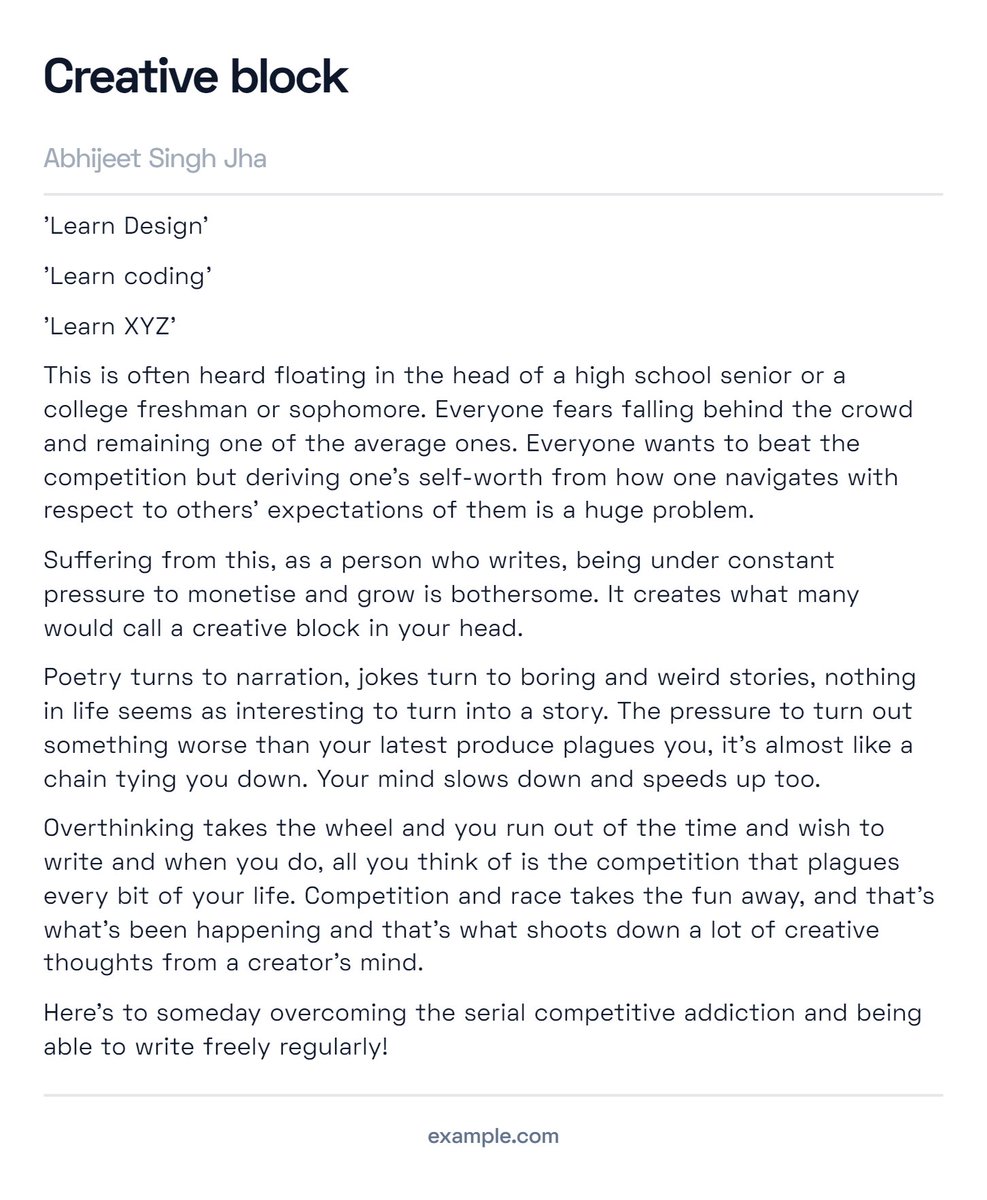 Creative block

Abhijeet Singh Jha

'Learn Design'

'Learn coding'

'Learn XYZ'

This is often heard floating in the head of a high school senior or a college freshman or sophomore. Everyone fears falling behind the crowd and remaining one of the average ones. Everyone wants to beat the competition but deriving one's self-worth from how one navigates with respect to others' expectations of them is a huge problem.

Suffering from this, as a person who writes, being under constant pressure to monetise and grow is bothersome. It creates what many would call a creative block in your head.

Poetry turns to narration, jokes turn to boring and weird stories, nothing in life seems as interesting to turn into a story. The pressure to turn out something worse than your latest produce plagues you, it's almost like a chain tying you down. Your mind slows down and speeds up too.

Overthinking takes the wheel and you run out of the time and wish to write and when you do, all you think of is the competition that plagues every bit of your life. Competition and race takes the fun away, and that's what's been happening and that's what shoots down a lot of creative thoughts from a creator's mind.

Here's to someday overcoming the serial competitive addiction and being able to write freely regularly!

example.com